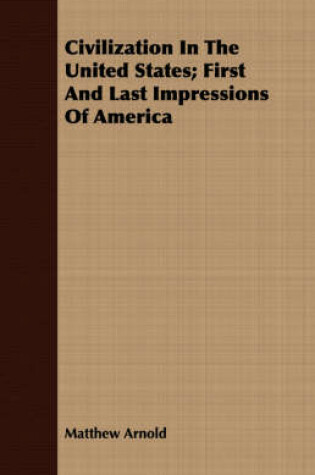 Civilization In The United States; First And Last Impressions Of America

Matthew Arnold